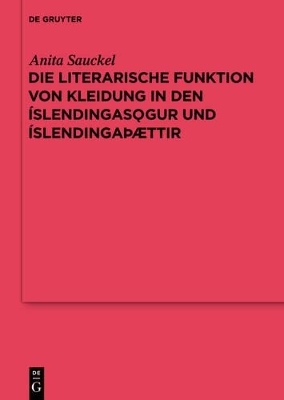 DE GRUYTER

Anita Sauckel

DIE LITERARISCHE FUNKTION VON KLEIDUNG IN DEN ÍSLENDINGASǪGUR UND ÍSLENDINGAÞÆTTIR

DE
G